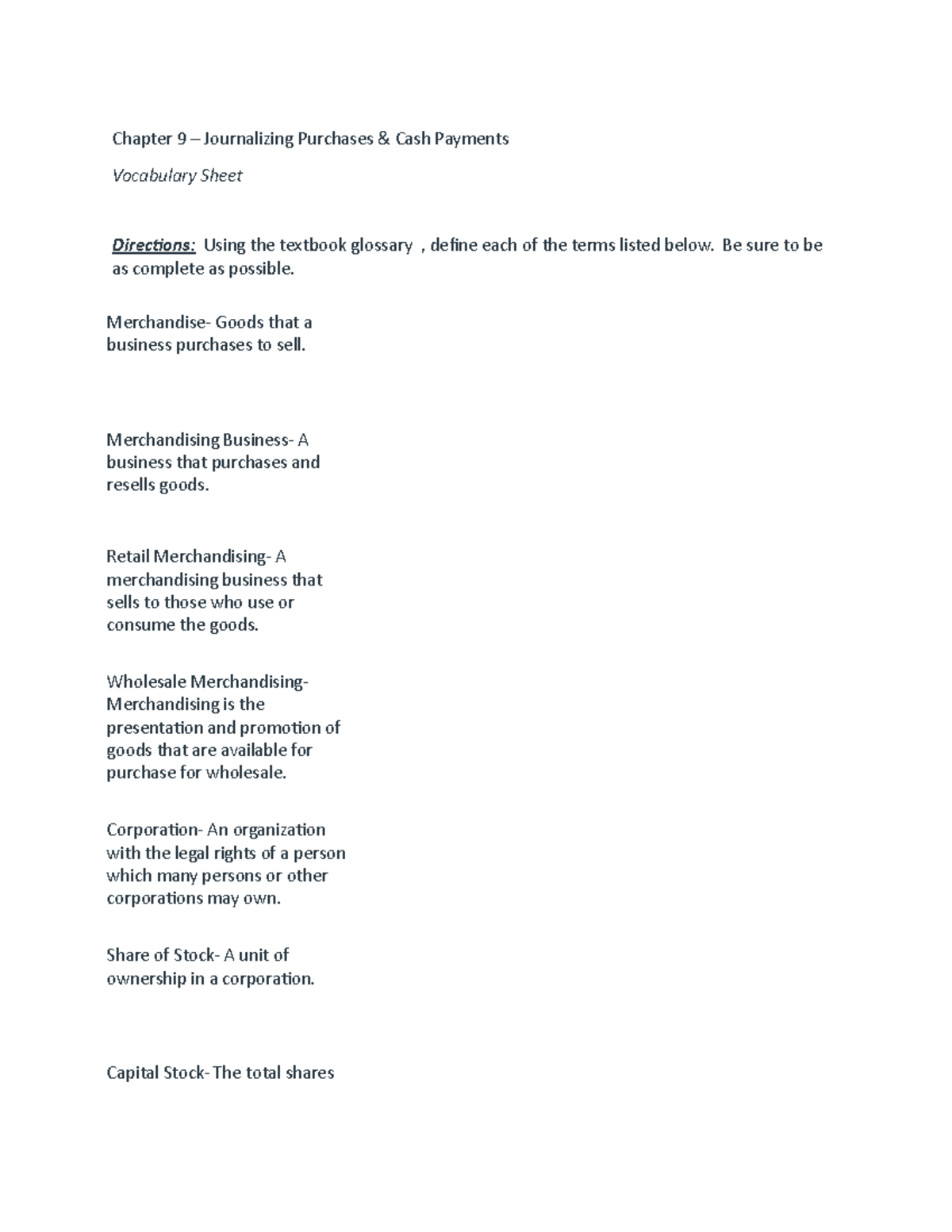 Chapter 9 – Journalizing Purchases & Cash Payments

Vocabulary Sheet

Directions: Using the textbook glossary , define each of the terms listed below. Be sure to be as complete as possible.

Merchandise- Goods that a business purchases to sell.

Merchandising Business- A business that purchases and resells goods.

Retail Merchandising- A merchandising business that sells to those who use or consume the goods.

Wholesale Merchandising- Merchandising is the presentation and promotion of goods that are available for purchase for wholesale.

Corporation- An organization with the legal rights of a person which many persons or other corporations may own.

Share of Stock- A unit of ownership in a corporation.

Capital Stock- The total shares